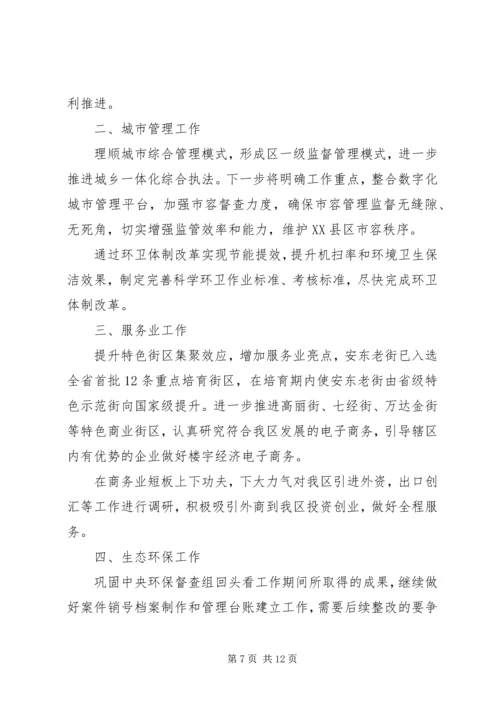 利推进。

二、城市管理工作

理顺城市综合管理模式，形成区一级监督管理模式，进一步推进城乡一体化综合执法。下一步将明确工作重点，整合数字化城市管理平台，加强市容督查力度，确保市容管理监督无缝隙、无死角，切实增强监管效率和能力，维护XX县区市容秩序。

通过环卫体制改革实现节能提效，提升机扫率和环境卫生保洁效果，制定完善科学环卫作业标准、考核标准，尽快完成环卫体制改革。

三、服务业工作

提升特色街区集聚效应，增加服务业亮点，安东老街已入选全省首批12条重点培育街区，在培育期内使安东老街由省级特色示范街向国家级提升。进一步推进高丽街、七经街、万达金街等特色商业街区，认真研究符合我区发展的电子商务，引导辖区内有优势的企业做好楼宇经济电子商务。

在商务业短板上下功夫，下大力气对我区引进外资，出口创汇等工作进行调研，积极吸引外商到我区投资创业，做好全程服务。

四、生态环保工作

巩固中央环保督查组回头看工作期间所取得的成果，继续做好案件销号档案制作和管理台账建立工作，需要后续整改的要争

第7页 共12页